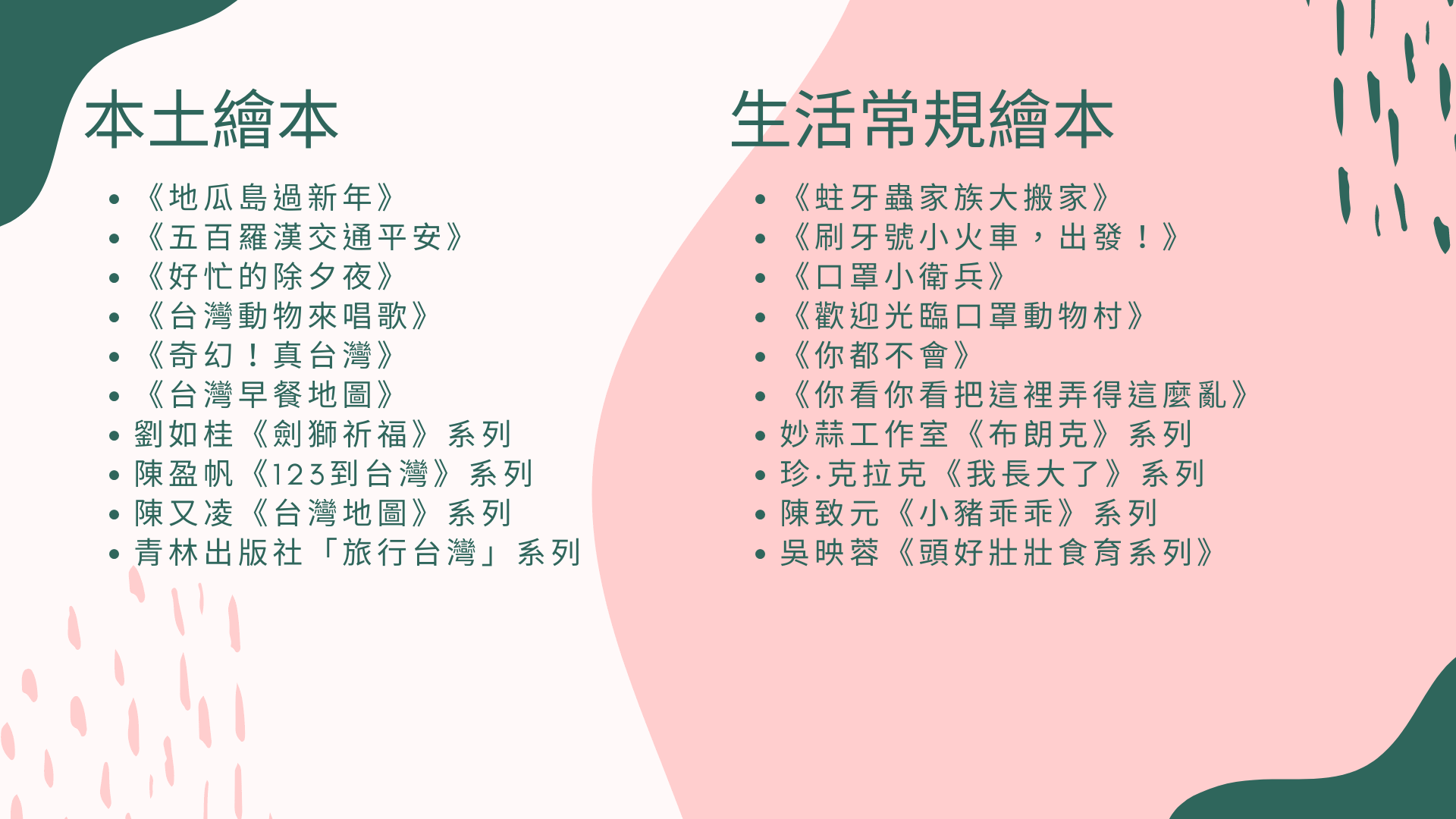 本土繪本

• 《地瓜島過新年》
• 《五百羅漢交通平安》
• 《好忙的除夕夜》
• 《台灣動物來唱歌》
• 《奇幻！真台灣》
• 《台灣早餐地圖》
• 劉如桂《劍獅祈福》系列
• 陳盈帆《123到台灣》系列
• 陳又凌《台灣地圖》系列
• 青林出版社「旅行台灣」系列

生活常規繪本

• 《蛀牙蟲家族大搬家》
• 《刷牙號小火車，出發！》
• 《口罩小衛兵》
• 《歡迎光臨口罩動物村》
• 《你都不會》
• 《你看你看把這裡弄得這麼亂》
• 妙蒜工作室《布朗克》系列
• 珍·克拉克《我長大了》系列
• 陳致元《小豬乖乖》系列
• 吳映蓉《頭好壯壯食育系列》